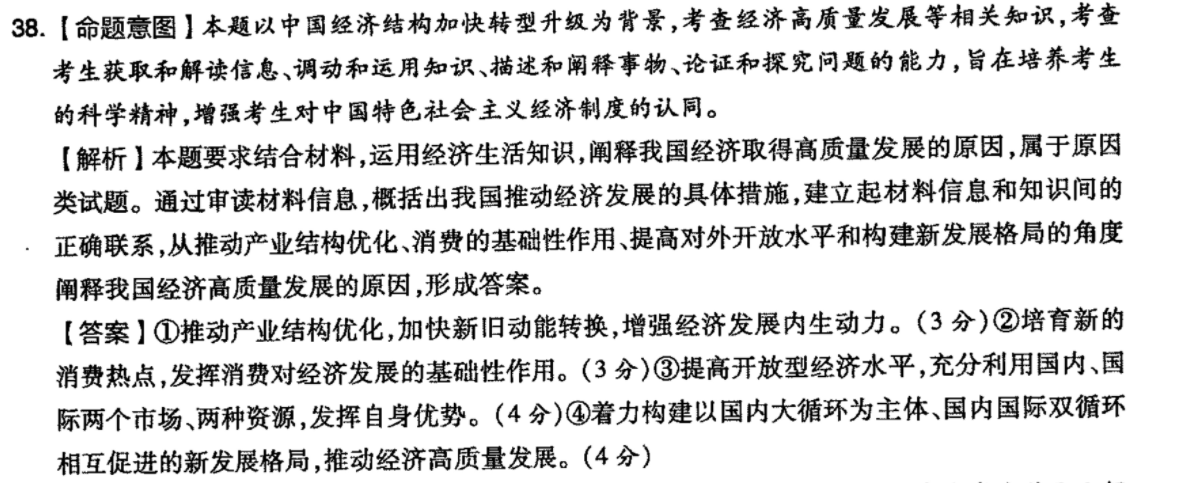 38.【命题意图】本题以中国经济结构加快转型升级为背景，考查经济高质量发展等相关知识，考查考生获取和解读信息、调动和运用知识、描述和阐释事物、论证和探究问题的能力，旨在培养考生的科学精神，增强考生对中国特色社会主义经济制度的认同。

【解析】本题要求结合材料，运用经济生活知识，阐释我国经济取得高质量发展的原因，属于原因类试题。通过审读材料信息，概括出我国推动经济发展的具体措施，建立起材料信息和知识间的正确联系，从推动产业结构优化、消费的基础性作用、提高对外开放水平和构建新发展格局的角度阐释我国经济高质量发展的原因，形成答案。

【答案】①推动产业结构优化，加快新旧动能转换，增强经济发展内生动力。(3分)②培育新的消费热点，发挥消费对经济发展的基础性作用。(3分)③提高开放型经济水平，充分利用国内、国际两个市场、两种资源，发挥自身优势。(4分)④着力构建以国内大循环为主体、国内国际双循环相互促进的新发展格局，推动经济高质量发展。(4分)